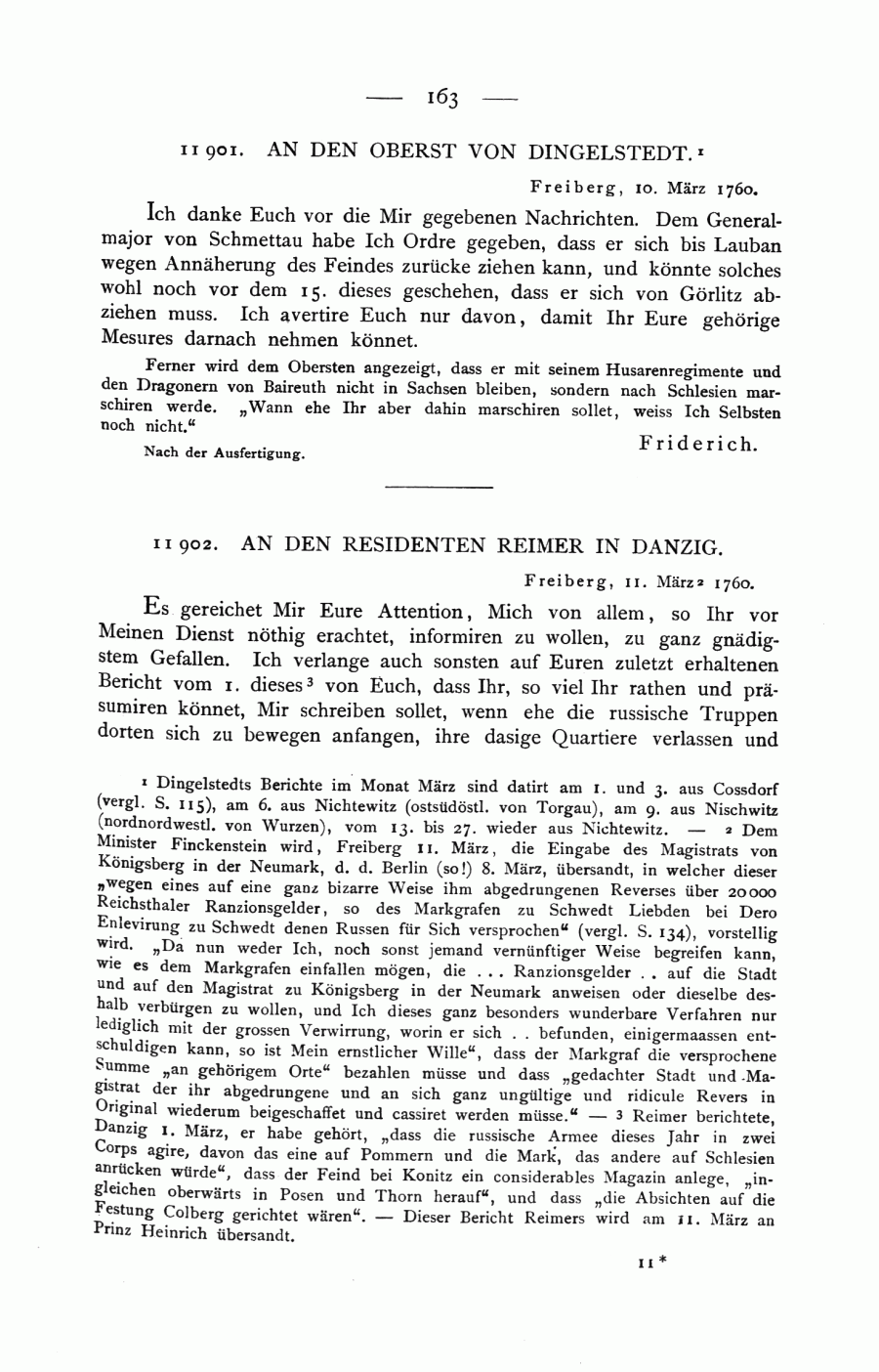 — 163 —

11 901. AN DEN OBERST VON DINGELSTEDT.¹

Freiberg, 10. März 1760.

Ich danke Euch vor die Mir gegebenen Nachrichten. Dem Generalmajor von Schmettau habe Ich Ordre gegeben, dass er sich bis Lauban wegen Annäherung des Feindes zurücke ziehen kann, und könnte solches wohl noch vor dem 15. dieses geschehen, dass er sich von Görlitz abziehen muss. Ich avertire Euch nur davon, damit Ihr Eure gehörige Mesures darnach nehmen könnet.

Ferner wird dem Obersten angezeigt, dass er mit seinem Husarenregimente und den Dragonern von Baireuth nicht in Sachsen bleiben, sondern nach Schlesien marschiren werde. „Wann ehe Ihr aber dahin marschiren sollet, weiss Ich Selbsten noch nicht.“

Friderich.

Nach der Ausfertigung.

11 902. AN DEN RESIDENTEN REIMER IN DANZIG.

Freiberg, 11. März² 1760.

Es gereichet Mir Eure Attention, Mich von allem, so Ihr vor Meinen Dienst nöthig erachtet, informiren zu wollen, zu ganz gnädigstem Gefallen. Ich verlange auch sonsten auf Euren zuletzt erhaltenen Bericht vom 1. dieses³ von Euch, dass Ihr, so viel Ihr rathen und präsumiren könnet, Mir schreiben sollet, wenn ehe die russische Truppen dorten sich zu bewegen anfangen, ihre dasige Quartiere verlassen und

¹ Dingelstedts Berichte im Monat März sind datirt am 1. und 3. aus Cossdorf (vergl. S. 115), am 6. aus Nichtewitz (ostsüdöstl. von Torgau), am 9. aus Nischwitz (nordnordwestl. von Wurzen), vom 13. bis 27. wieder aus Nichtewitz. — ² Dem Minister Finckenstein wird, Freiberg 11. März, die Eingabe des Magistrats von Königsberg in der Neumark, d. d. Berlin (so!) 8. März, übersandt, in welcher dieser „wegen eines auf eine ganz bizarre Weise ihm abgedrungenen Reverses über 20000 Reichsthaler Ranzionsgelder, so des Markgrafen zu Schwedt Liebden bei Dero Enlevirung zu Schwedt denen Russen für Sich versprochen“ (vergl. S. 134), vorstellig wird. „Da nun weder Ich, noch sonst jemand vernünftiger Weise begreifen kann, wie es dem Markgrafen einfallen mögen, die . . . Ranzionsgelder . . auf die Stadt und auf den Magistrat zu Königsberg in der Neumark anweisen oder dieselbe deshalb verbürgen zu wollen, und Ich dieses ganz besonders wunderbare Verfahren nur lediglich mit der grossen Verwirrung, worin er sich . . befunden, einigermaassen entschuldigen kann, so ist Mein ernstlicher Wille“, dass der Markgraf die versprochene Summe „an gehörigem Orte“ bezahlen müsse und dass „gedachter Stadt und Magistrat der ihr abgedrungene und an sich ganz ungültige und ridicule Revers in Original wiederum beigeschaffet und cassiret werden müsse.“ — ³ Reimer berichtete, Danzig 1. März, er habe gehört, „dass die russische Armee dieses Jahr in zwei Corps agire, davon das eine auf Pommern und die Mark, das andere auf Schlesien anrücken würde“, dass der Feind bei Konitz ein considerables Magazin anlege, „ingleichen oberwärts in Posen und Thorn herauf“, und dass „die Absichten auf die Festung Colberg gerichtet wären“. — Dieser Bericht Reimers wird am 11. März an Prinz Heinrich übersandt.

11*